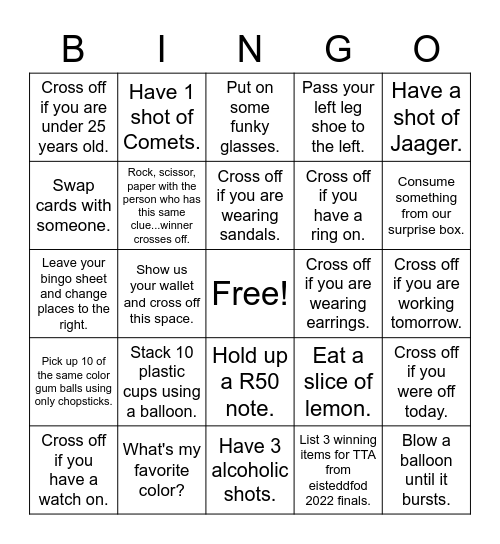 | B | I | N | G | O |
|---|---|---|---|---|
| Cross off if you are under 25 years old. | Have 1 shot of Comets. | Put on some funky glasses. | Pass your left leg shoe to the left. | Have a shot of Jaager. |
| Swap cards with someone. | Rock, scissor, paper with the person who has this same clue...winner crosses off. | Cross off if you are wearing sandals. | Cross off if you have a ring on. | Consume something from our surprise box. |
| Leave your bingo sheet and change places to the right. | Show us your wallet and cross off this space. | Free! | Cross off if you are wearing earrings. | Cross off if you are working tomorrow. |
| Pick up 10 of the same color gum balls using only chopsticks. | Stack 10 plastic cups using a balloon. | Hold up a R50 note. | Eat a slice of lemon. | Cross off if you were off today. |
| Cross off if you have a watch on. | What's my favorite color? | Have 3 alcoholic shots. | List 3 winning items for TTA from eisteddfod 2022 finals. | Blow a balloon until it bursts. |